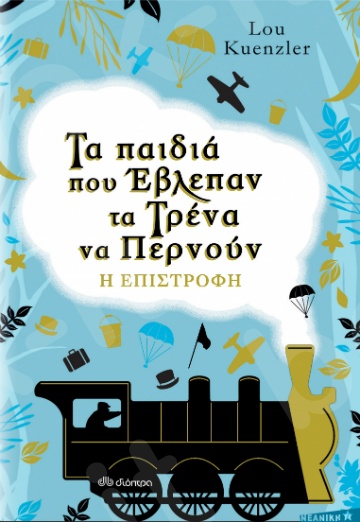 Lou Kuenzler

Τα παιδιά που Έβλεπαν τα Τρένα να Περνούν
Η ΕΠΙΣΤΡΟΦΗ

διόπτρα

ΝΕΑΝΙΚΗ